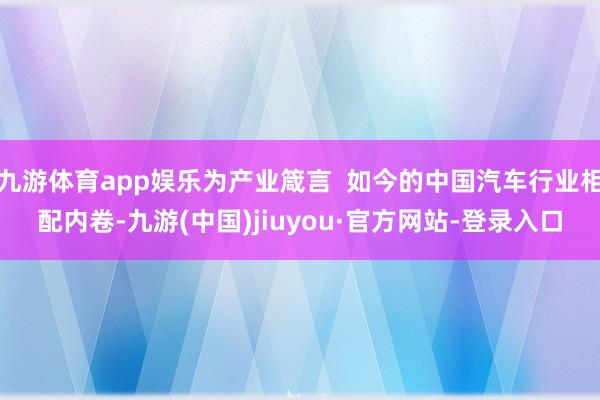 九游体育app娱乐为产业箴言  如今的中国汽车行业相配内卷-九游(中国)jiuyou·官方网站-登录入口